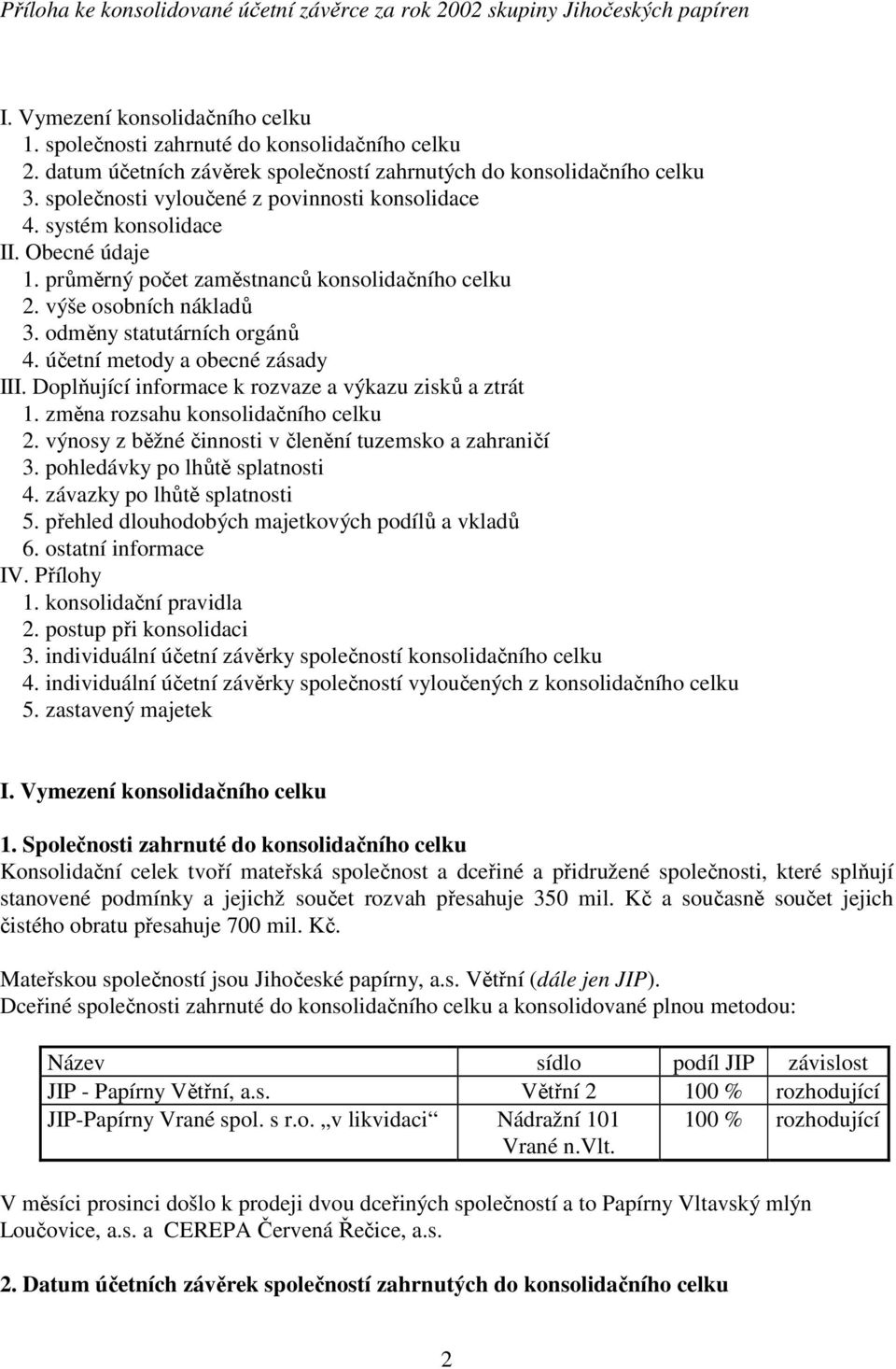 Příloha ke konsolidované účetní závěrce za rok 2002 skupiny Jihočeských papíren

I. Vymezení konsolidačního celku
1. společnosti zahrnuté do konsolidačního celku
2. datum účetních závěrek společností zahrnutých do konsolidačního celku
3. společnosti vyloučené z povinnosti konsolidace
4. systém konsolidace
II. Obecné údaje
1. průměrný počet zaměstnanců konsolidačního celku
2. výše osobních nákladů
3. odměny statutárních orgánů
4. účetní metody a obecné zásady
III. Doplňující informace k rozvaze a výkazu zisků a ztrát
1. změna rozsahu konsolidačního celku
2. výnosy z běžné činnosti v členění tuzemsko a zahraničí
3. pohledávky po lhůtě splatnosti
4. závazky po lhůtě splatnosti
5. přehled dlouhodobých majetkových podílů a vkladů
6. ostatní informace
IV. Přílohy
1. konsolidační pravidla
2. postup při konsolidaci
3. individuální účetní závěrky společností konsolidačního celku
4. individuální účetní závěrky společností vyloučených z konsolidačního celku
5. zastavený majetek

I. Vymezení konsolidačního celku

1. Společnosti zahrnuté do konsolidačního celku
Konsolidační celek tvoří mateřská společnost a dceřiné a přidružené společnosti, které splňují stanovené podmínky a jejichž součet rozvah přesahuje 350 mil. Kč a současně součet jejich čistého obratu přesahuje 700 mil. Kč.

Mateřskou společností jsou Jihočeské papírny, a.s. Větřní (dále jen JIP).
Dceřiné společnosti zahrnuté do konsolidačního celku a konsolidované plnou metodou:

| Název | sídlo | podíl JIP | závislost |
|---|---|---|---|
| JIP - Papírny Větřní, a.s. | Větřní 2 | 100 % | rozhodující |
| JIP-Papírny Vrané spol. s r.o. „v likvidaci“ | Nádražní 101 Vrané n.Vlt. | 100 % | rozhodující |

V měsíci prosinci došlo k prodeji dvou dceřiných společností a to Papírny Vltavský mlýn Loučovice, a.s. a CEREPA Červená Řečice, a.s.

2. Datum účetních závěrek společností zahrnutých do konsolidačního celku

2